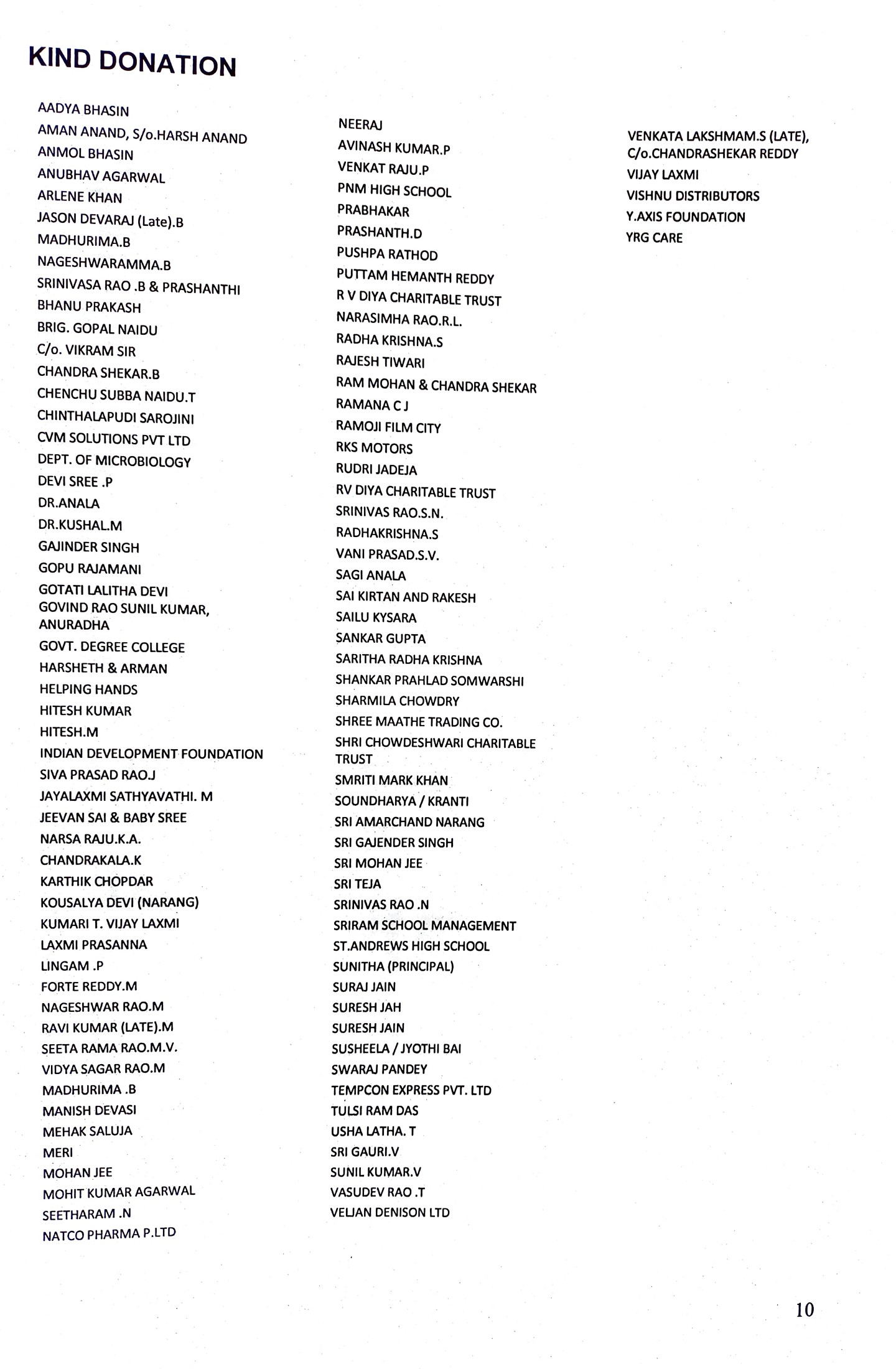 KIND DONATION

AADYA BHASIN
AMAN ANAND, S/o.HARSH ANAND
ANMOL BHASIN
ANUBHAV AGARWAL
ARLENE KHAN
JASON DEVARAJ (Late).B
MADHURIMA.B
NAGESHWARAMMA.B
SRINIVASA RAO .B & PRASHANTHI
BHANU PRAKASH
BRIG. GOPAL NAIDU
C/o. VIKRAM SIR
CHANDRA SHEKAR.B
CHENCHU SUBBA NAIDU.T
CHINTHALAPUDI SAROJINI
CVM SOLUTIONS PVT LTD
DEPT. OF MICROBIOLOGY
DEVI SREE .P
DR.ANALA
DR.KUSHAL.M
GAJINDER SINGH
GOPU RAJAMANI
GOTATI LALITHA DEVI
GOVIND RAO SUNIL KUMAR, ANURADHA
GOVT. DEGREE COLLEGE
HARSHETH & ARMAN
HELPING HANDS
HITESH KUMAR
HITESH.M
INDIAN DEVELOPMENT FOUNDATION
SIVA PRASAD RAO.J
JAYALAXMI SATHYAVATHI. M
JEEVAN SAI & BABY SREE
NARSA RAJU.K.A.
CHANDRAKALA.K
KARTHIK CHOPDAR
KOUSALYA DEVI (NARANG)
KUMARI T. VIJAY LAXMI
LAXMI PRASANNA
LINGAM .P
FORTE REDDY.M
NAGESHWAR RAO.M
RAVI KUMAR (LATE).M
SEETA RAMA RAO.M.V.
VIDYA SAGAR RAO.M
MADHURIMA .B
MANISH DEVASI
MEHAK SALUJA
MERI
MOHAN JEE
MOHIT KUMAR AGARWAL
SEETHARAM .N
NATCO PHARMA P.LTD

NEERAJ
AVINASH KUMAR.P
VENKAT RAJU.P
PNM HIGH SCHOOL
PRABHAKAR
PRASHANTH.D
PUSHPA RATHOD
PUTTAM HEMANTH REDDY
R V DIYA CHARITABLE TRUST
NARASIMHA RAO.R.L.
RADHA KRISHNA.S
RAJESH TIWARI
RAM MOHAN & CHANDRA SHEKAR
RAMANA C J
RAMOJI FILM CITY
RKS MOTORS
RUDRI JADEJA
RV DIYA CHARITABLE TRUST
SRINIVAS RAO.S.N.
RADHAKRISHNA.S
VANI PRASAD.S.V.
SAGI ANALA
SAI KIRTAN AND RAKESH
SAILU KYSARA
SANKAR GUPTA
SARITHA RADHA KRISHNA
SHANKAR PRAHLAD SOMWARSHI
SHARMILA CHOWDRY
SHREE MAATHE TRADING CO.
SHRI CHOWDESHWARI CHARITABLE TRUST
SMRITI MARK KHAN
SOUNDHARYA / KRANTI
SRI AMARCHAND NARANG
SRI GAJENDER SINGH
SRI MOHAN JEE
SRI TEJA
SRINIVAS RAO .N
SRIRAM SCHOOL MANAGEMENT
ST.ANDREWS HIGH SCHOOL
SUNITHA (PRINCIPAL)
SURAJ JAIN
SURESH JAH
SURESH JAIN
SUSHEELA / JYOTHI BAI
SWARAJ PANDEY
TEMPCON EXPRESS PVT. LTD
TULSI RAM DAS
USHA LATHA. T
SRI GAURI.V
SUNIL KUMAR.V
VASUDEV RAO .T
VELJAN DENISON LTD

VENKATA LAKSHMAM.S (LATE), C/o.CHANDRASHEKAR REDDY
VIJAY LAXMI
VISHNU DISTRIBUTORS
Y.AXIS FOUNDATION
YRG CARE

10